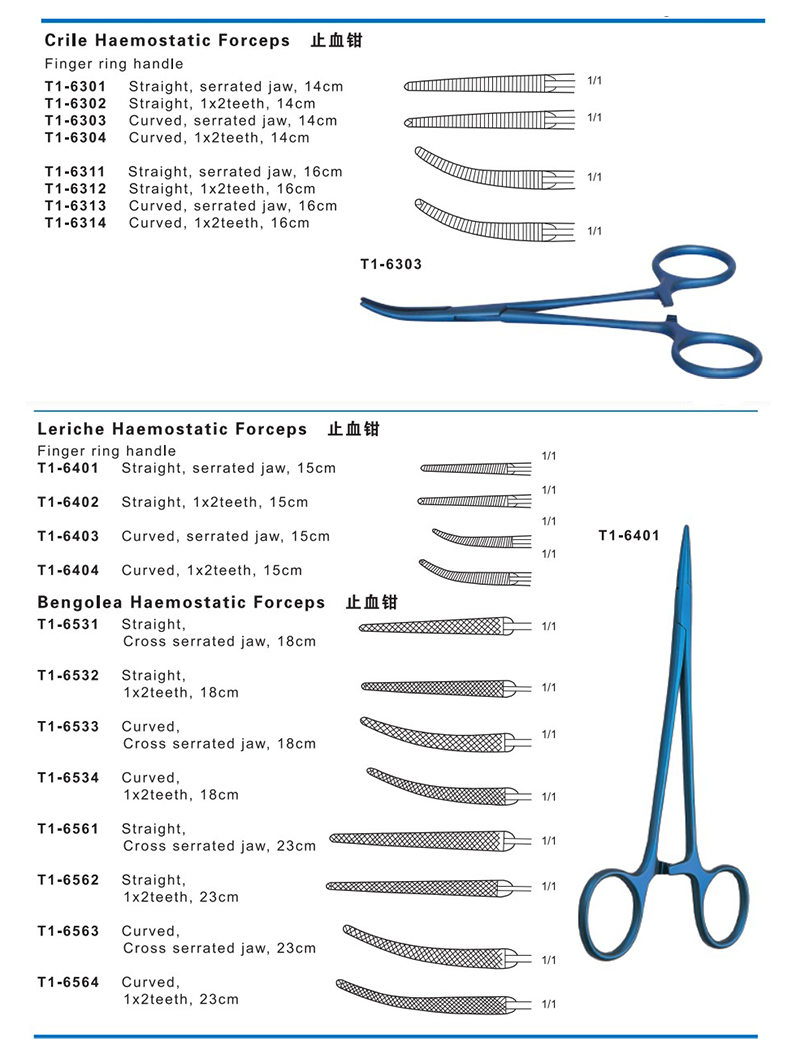 Crile Haemostatic Forceps 止血钳

Finger ring handle

T1-6301 Straight, serrated jaw, 14cm
T1-6302 Straight, 1x2teeth, 14cm
T1-6303 Curved, serrated jaw, 14cm
T1-6304 Curved, 1x2teeth, 14cm

T1-6311 Straight, serrated jaw, 16cm
T1-6312 Straight, 1x2teeth, 16cm
T1-6313 Curved, serrated jaw, 16cm
T1-6314 Curved, 1x2teeth, 16cm

1/1
1/1
1/1
1/1

T1-6303

Leriche Haemostatic Forceps 止血钳

Finger ring handle

T1-6401 Straight, serrated jaw, 15cm

T1-6402 Straight, 1x2teeth, 15cm

T1-6403 Curved, serrated jaw, 15cm

T1-6404 Curved, 1x2teeth, 15cm

1/1
1/1
1/1
1/1

T1-6401

Bengolea Haemostatic Forceps 止血钳

T1-6531 Straight, Cross serrated jaw, 18cm

T1-6532 Straight, 1x2teeth, 18cm

T1-6533 Curved, Cross serrated jaw, 18cm

T1-6534 Curved, 1x2teeth, 18cm

T1-6561 Straight, Cross serrated jaw, 23cm

T1-6562 Straight, 1x2teeth, 23cm

T1-6563 Curved, Cross serrated jaw, 23cm

T1-6564 Curved, 1x2teeth, 23cm

1/1
1/1
1/1
1/1
1/1
1/1
1/1
1/1